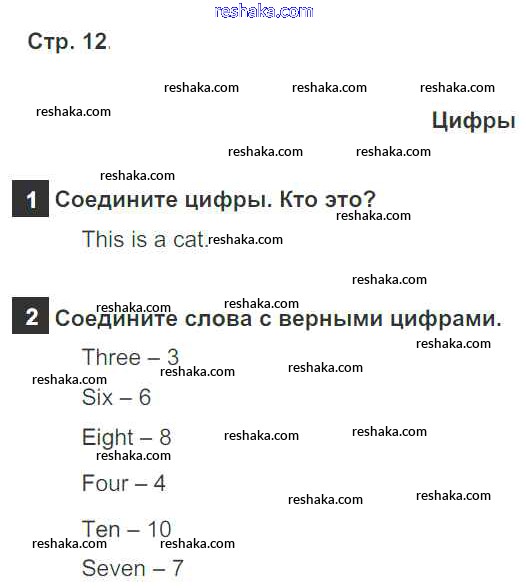 Стр. 12.

Цифры

1 Соедините цифры. Кто это?

This is a cat.

2 Соедините слова с верными цифрами.

Three – 3

Six – 6

Eight – 8

Four – 4

Ten – 10

Seven – 7

reshaka.com